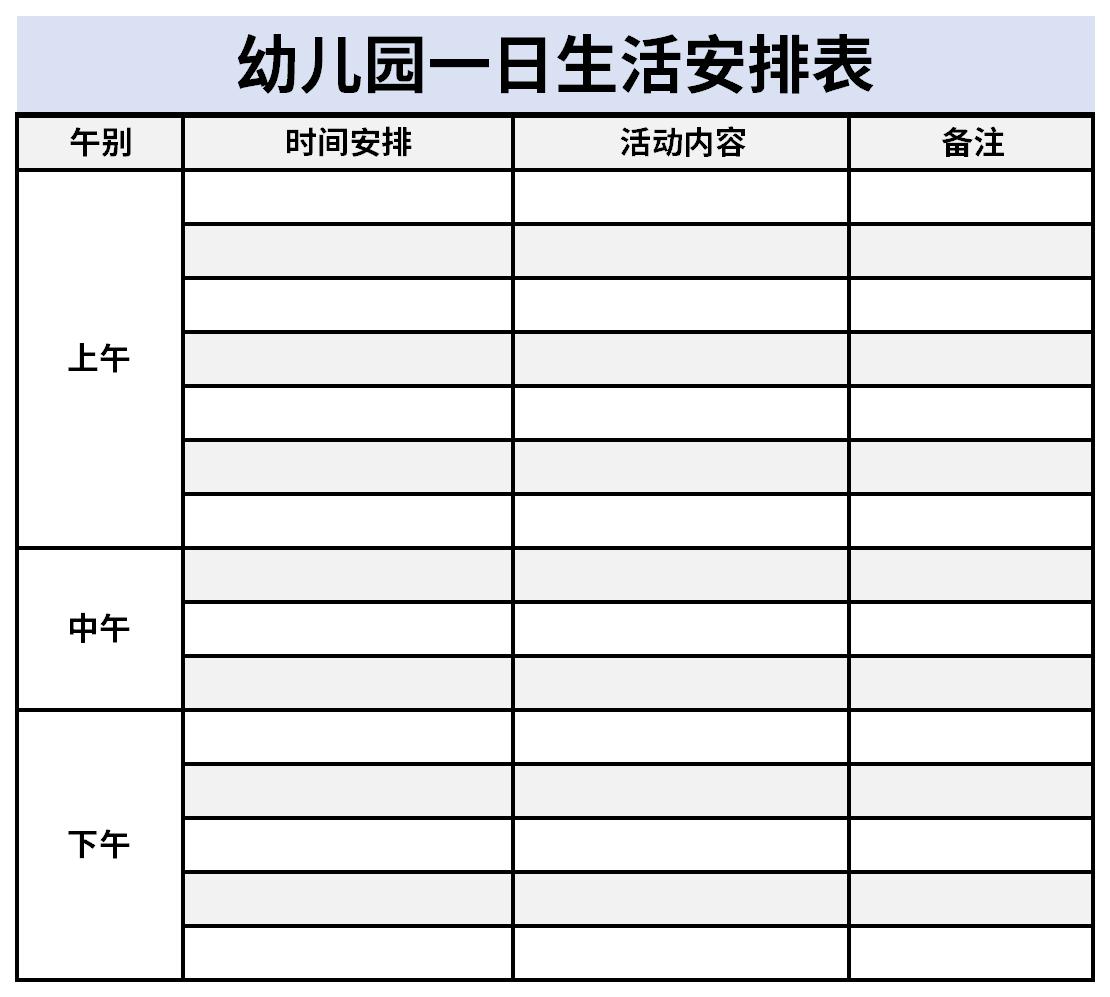 幼儿园一日生活安排表

| 午别 | 时间安排 | 活动内容 | 备注 |
|---|---|---|---|
| 上午 | | | |
| | | | |
| | | | |
| | | | |
| | | | |
| | | | |
| | | | |
| 中午 | | | |
| | | | |
| | | | |
| 下午 | | | |
| | | | |
| | | | |
| | | | |
| | | | |